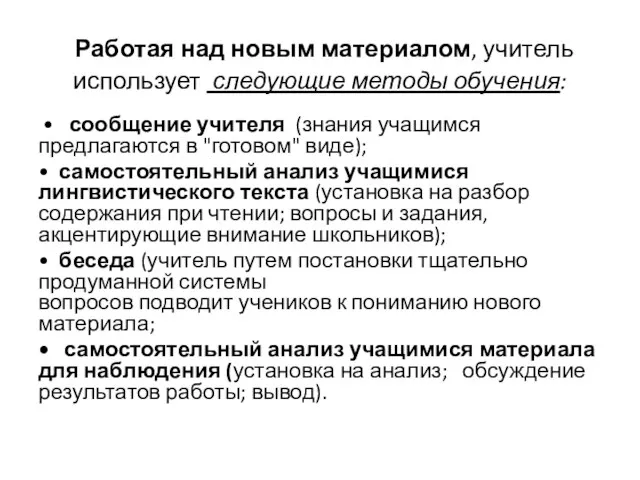 Работая над новым материалом, учитель использует следующие методы обучения:

• сообщение учителя (знания учащимся предлагаются в "готовом" виде);

• самостоятельный анализ учащимися лингвистического текста (установка на разбор содержания при чтении; вопросы и задания, акцентирующие внимание школьников);

• беседа (учитель путем постановки тщательно продуманной системы вопросов подводит учеников к пониманию нового материала;

• самостоятельный анализ учащимися материала для наблюдения (установка на анализ; обсуждение результатов работы; вывод).